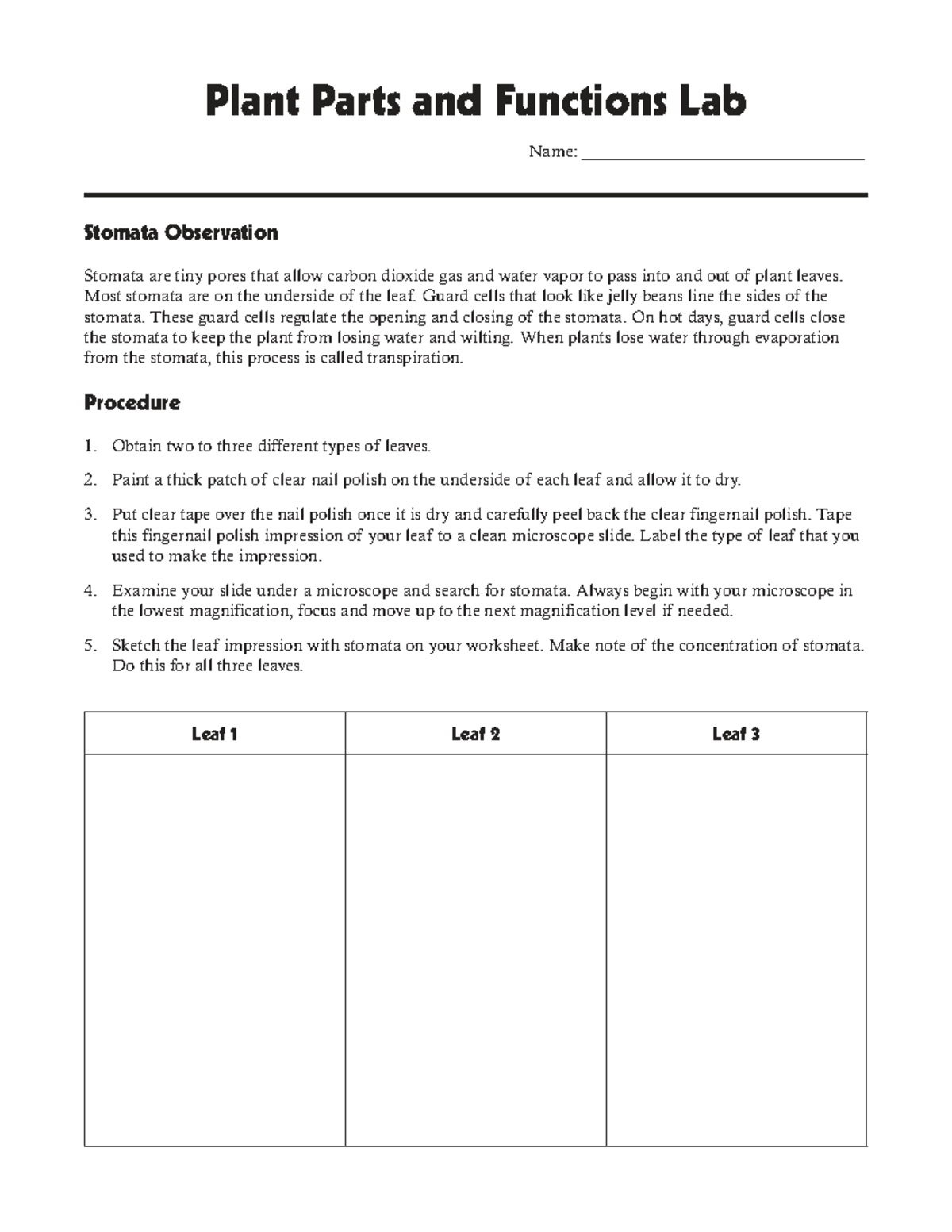 Plant Parts and Functions Lab

Name: ______________________________

Stomata Observation

Stomata are tiny pores that allow carbon dioxide gas and water vapor to pass into and out of plant leaves. Most stomata are on the underside of the leaf. Guard cells that look like jelly beans line the sides of the stomata. These guard cells regulate the opening and closing of the stomata. On hot days, guard cells close the stomata to keep the plant from losing water and wilting. When plants lose water through evaporation from the stomata, this process is called transpiration.

Procedure

1. Obtain two to three different types of leaves.

2. Paint a thick patch of clear nail polish on the underside of each leaf and allow it to dry.

3. Put clear tape over the nail polish once it is dry and carefully peel back the clear fingernail polish. Tape this fingernail polish impression of your leaf to a clean microscope slide. Label the type of leaf that you used to make the impression.

4. Examine your slide under a microscope and search for stomata. Always begin with your microscope in the lowest magnification, focus and move up to the next magnification level if needed.

5. Sketch the leaf impression with stomata on your worksheet. Make note of the concentration of stomata. Do this for all three leaves.

| Leaf 1 | Leaf 2 | Leaf 3 |
|---|---|---|
| | | |